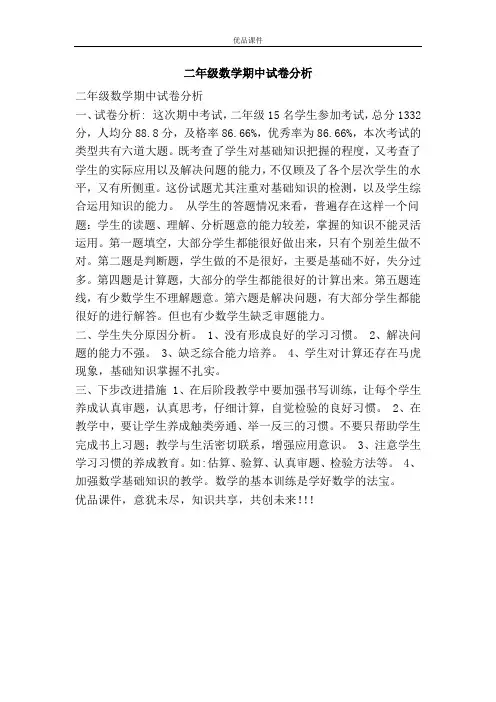 优品课件

二年级数学期中试卷分析

二年级数学期中试卷分析

一、试卷分析: 这次期中考试，二年级 15 名学生参加考试，总分 1332 分，人均分 88.8 分，及格率 86.66%，优秀率为 86.66%，本次考试的类型共有六道大题。既考查了学生对基础知识把握的程度，又考查了学生的实际应用以及解决问题的能力，不仅顾及了各个层次学生的水平，又有所侧重。这份试题尤其注重对基础知识的检测，以及学生综合运用知识的能力。 从学生的答题情况来看，普遍存在这样一个问题：学生的读题、理解、分析题意的能力较差，掌握的知识不能灵活运用。第一题填空，大部分学生都能很好做出来，只有个别差生做不对。第二题是判断题，学生做的不是很好，主要是基础不好，失分过多。第四题是计算题，大部分的学生都能很好的计算出来。第五题连线，有少数学生不理解题意。第六题是解决问题，有大部分学生都能很好的进行解答。但也有少数学生缺乏审题能力。

二、学生失分原因分析。 1、没有形成良好的学习习惯。 2、解决问题的能力不强。 3、缺乏综合能力培养。 4、学生对计算还存在马虎现象，基础知识掌握不扎实。

三、下步改进措施 1、在后阶段教学中要加强书写训练，让每个学生养成认真审题，认真思考，仔细计算，自觉检验的良好习惯。 2、在教学中，要让学生养成触类旁通、举一反三的习惯。不要只帮助学生完成书上习题；教学与生活密切联系，增强应用意识。 3、注意学生学习习惯的养成教育。如:估算、验算、认真审题、检验方法等。 4、加强数学基础知识的教学。数学的基本训练是学好数学的法宝。

优品课件，意犹未尽，知识共享，共创未来!!!